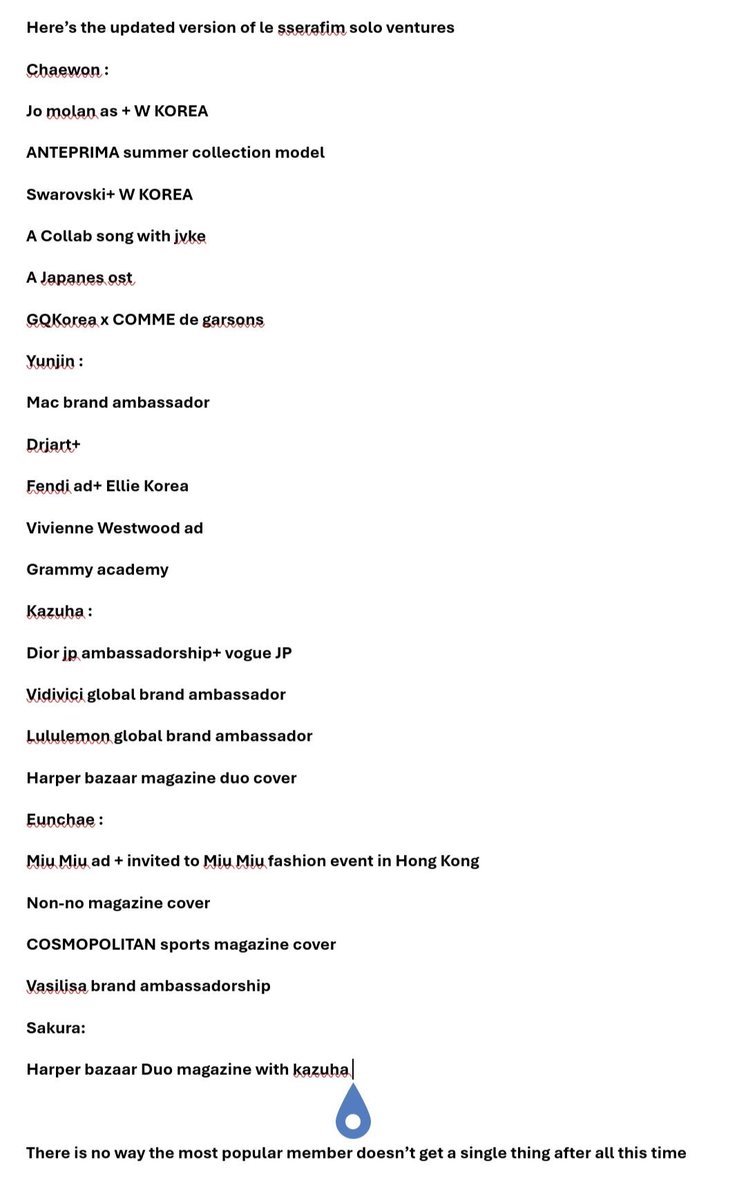 Here's the updated version of le sserafim solo ventures

Chaewon :

Jo molan as + W KOREA

ANTEPRIMA summer collection model

Swarovski+ W KOREA

A Collab song with jvke

A Japanes ost

GQKorea x COMME de garsons

Yunjin :

Mac brand ambassador

Drjart+

Fendi ad+ Ellie Korea

Vivienne Westwood ad

Grammy academy

Kazuha :

Dior jp ambassadorship+ vogue JP

Vidivici global brand ambassador

Lululemon global brand ambassador

Harper bazaar magazine duo cover

Eunchae :

Miu Miu ad + invited to Miu Miu fashion event in Hong Kong

Non-no magazine cover

COSMOPOLITAN sports magazine cover

Vasilisa brand ambassadorship

Sakura:

Harper bazaar Duo magazine with kazuha

There is no way the most popular member doesn't get a single thing after all this time